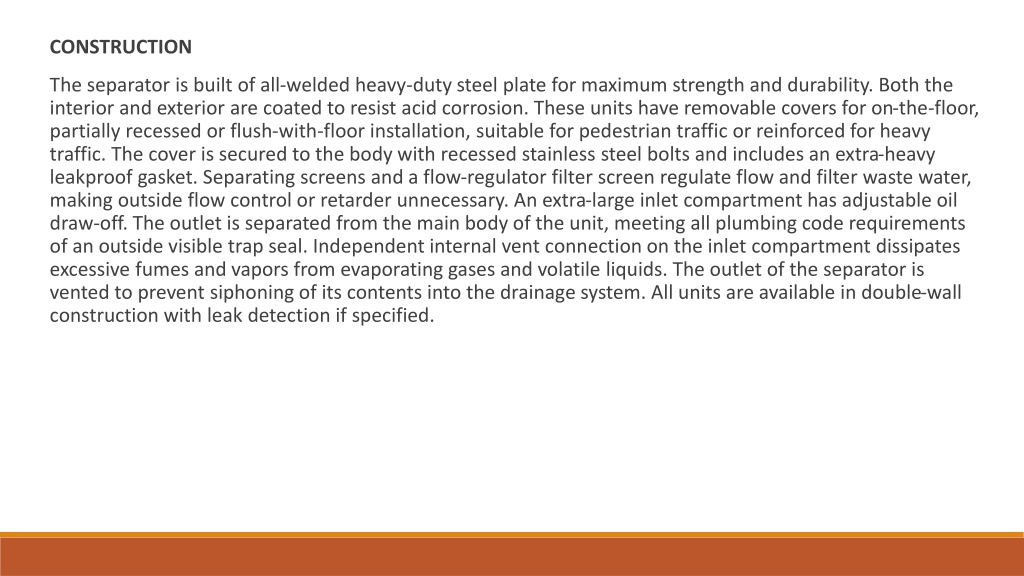 CONSTRUCTION

The separator is built of all-welded heavy-duty steel plate for maximum strength and durability. Both the interior and exterior are coated to resist acid corrosion. These units have removable covers for on-the-floor, partially recessed or flush-with-floor installation, suitable for pedestrian traffic or reinforced for heavy traffic. The cover is secured to the body with recessed stainless steel bolts and includes an extra-heavy leakproof gasket. Separating screens and a flow-regulator filter screen regulate flow and filter waste water, making outside flow control or retarder unnecessary. An extra-large inlet compartment has adjustable oil draw-off. The outlet is separated from the main body of the unit, meeting all plumbing code requirements of an outside visible trap seal. Independent internal vent connection on the inlet compartment dissipates excessive fumes and vapors from evaporating gases and volatile liquids. The outlet of the separator is vented to prevent siphoning of its contents into the drainage system. All units are available in double-wall construction with leak detection if specified.